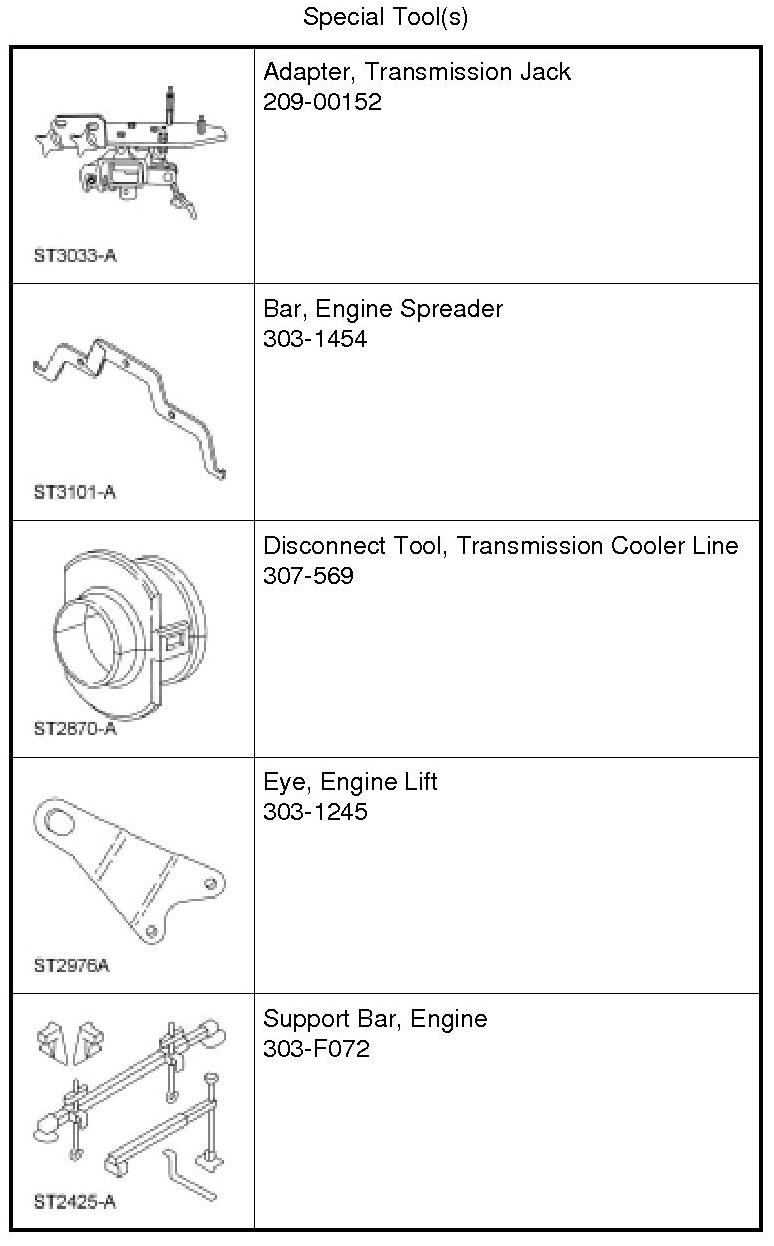 Special Tool(s)

| | |
|---|---|
| ST3033-A | Adapter, Transmission Jack 209-00152 |
| ST3101-A | Bar, Engine Spreader 303-1454 |
| ST2870-A | Disconnect Tool, Transmission Cooler Line 307-569 |
| ST2976A | Eye, Engine Lift 303-1245 |
| ST2425-A | Support Bar, Engine 303-F072 |